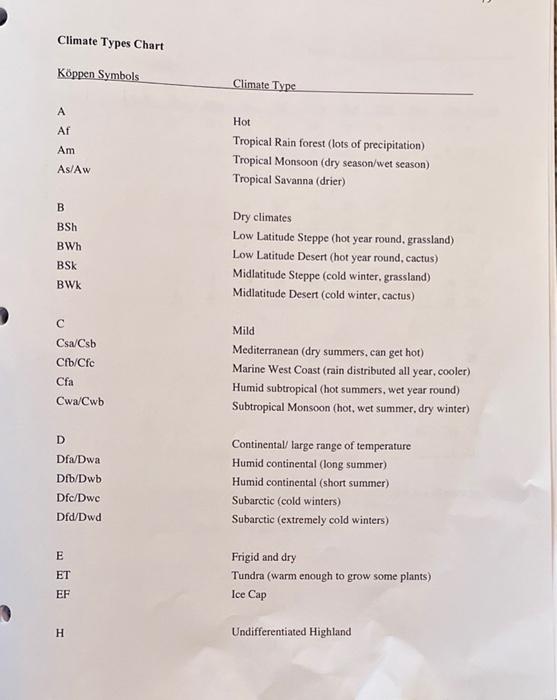 Climate Types Chart

| Köppen Symbols | Climate Type |
|---|---|
| A | Hot |
| Af | Tropical Rain forest (lots of precipitation) |
| Am | Tropical Monsoon (dry season/wet season) |
| As/Aw | Tropical Savanna (drier) |
| B | Dry climates |
| BSh | Low Latitude Steppe (hot year round, grassland) |
| BWh | Low Latitude Desert (hot year round, cactus) |
| BSk | Midlatitude Steppe (cold winter, grassland) |
| BWk | Midlatitude Desert (cold winter, cactus) |
| C | Mild |
| Csa/Csb | Mediterranean (dry summers, can get hot) |
| Cfb/Cfc | Marine West Coast (rain distributed all year, cooler) |
| Cfa | Humid subtropical (hot summers, wet year round) |
| Cwa/Cwb | Subtropical Monsoon (hot, wet summer, dry winter) |
| D | Continental/ large range of temperature |
| Dfa/Dwa | Humid continental (long summer) |
| Dfb/Dwb | Humid continental (short summer) |
| Dfc/Dwc | Subarctic (cold winters) |
| Dfd/Dwd | Subarctic (extremely cold winters) |
| E | Frigid and dry |
| ET | Tundra (warm enough to grow some plants) |
| EF | Ice Cap |
| H | Undifferentiated Highland |